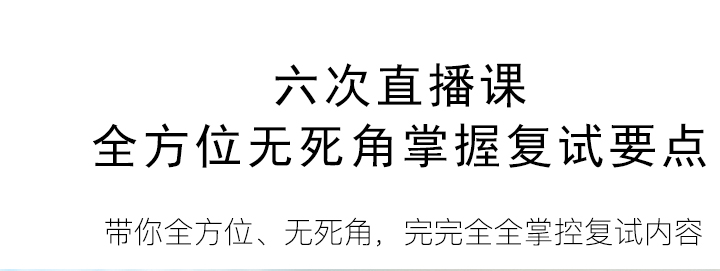 六次直播课
全方位无死角掌握复试要点

带你全方位、无死角，完完全全掌控复试内容